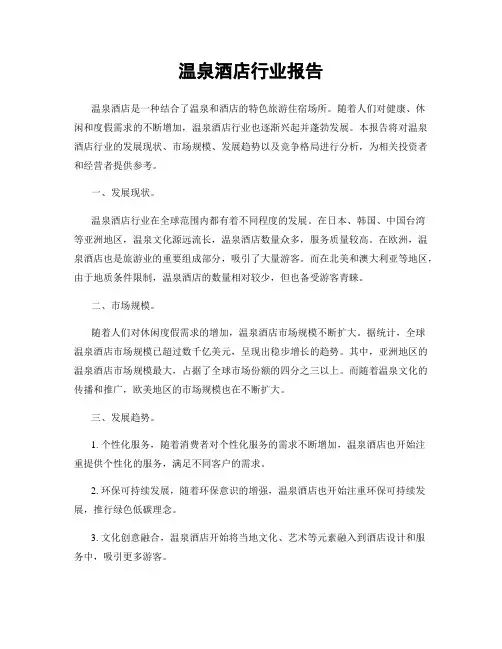 温泉酒店行业报告

温泉酒店是一种结合了温泉和酒店的特色旅游住宿场所。随着人们对健康、休闲和度假需求的不断增加，温泉酒店行业也逐渐兴起并蓬勃发展。本报告将对温泉酒店行业的发展现状、市场规模、发展趋势以及竞争格局进行分析，为相关投资者和经营者提供参考。

一、发展现状。

温泉酒店行业在全球范围内都有着不同程度的发展。在日本、韩国、中国台湾等亚洲地区，温泉文化源远流长，温泉酒店数量众多，服务质量较高。在欧洲，温泉酒店也是旅游业的重要组成部分，吸引了大量游客。而在北美和澳大利亚等地区，由于地质条件限制，温泉酒店的数量相对较少，但也备受游客青睐。

二、市场规模。

随着人们对休闲度假需求的增加，温泉酒店市场规模不断扩大。据统计，全球温泉酒店市场规模已超过数千亿美元，呈现出稳步增长的趋势。其中，亚洲地区的温泉酒店市场规模最大，占据了全球市场份额的四分之三以上。而随着温泉文化的传播和推广，欧美地区的市场规模也在不断扩大。

三、发展趋势。

1. 个性化服务，随着消费者对个性化服务的需求不断增加，温泉酒店也开始注重提供个性化的服务，满足不同客户的需求。

2. 环保可持续发展，随着环保意识的增强，温泉酒店也开始注重环保可持续发展，推行绿色低碳理念。

3. 文化创意融合，温泉酒店开始将当地文化、艺术等元素融入到酒店设计和服务中，吸引更多游客。